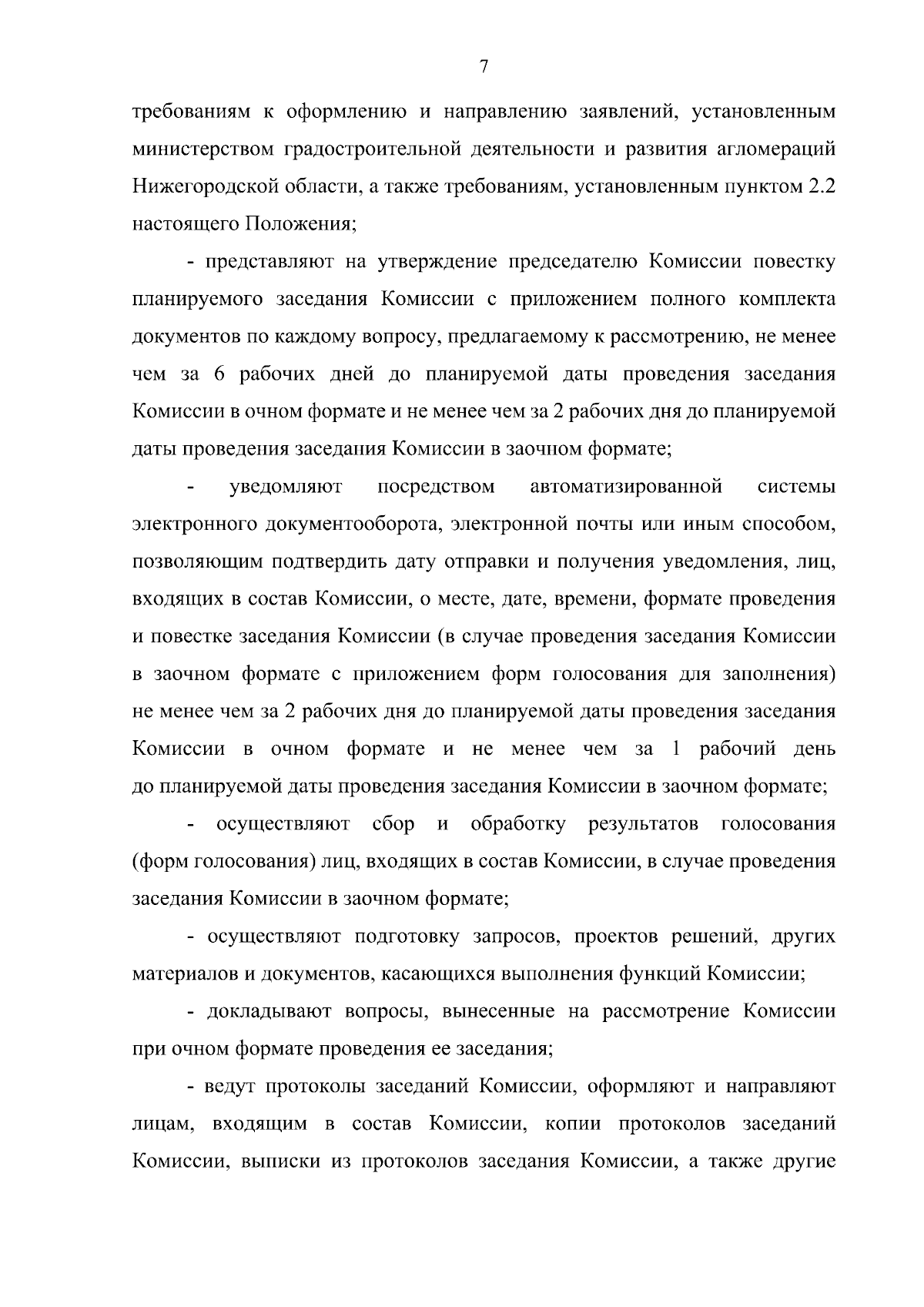 7

требованиям к оформлению и направлению заявлений, установленным министерством градостроительной деятельности и развития агломераций Нижегородской области, а также требованиям, установленным пунктом 2.2 настоящего Положения;

- представляют на утверждение председателю Комиссии повестку планируемого заседания Комиссии с приложением полного комплекта документов по каждому вопросу, предлагаемому к рассмотрению, не менее чем за 6 рабочих дней до планируемой даты проведения заседания Комиссии в очном формате и не менее чем за 2 рабочих дня до планируемой даты проведения заседания Комиссии в заочном формате;

- уведомляют посредством автоматизированной системы электронного документооборота, электронной почты или иным способом, позволяющим подтвердить дату отправки и получения уведомления, лиц, входящих в состав Комиссии, о месте, дате, времени, формате проведения и повестке заседания Комиссии (в случае проведения заседания Комиссии в заочном формате с приложением форм голосования для заполнения) не менее чем за 2 рабочих дня до планируемой даты проведения заседания Комиссии в очном формате и не менее чем за 1 рабочий день до планируемой даты проведения заседания Комиссии в заочном формате;

- осуществляют сбор и обработку результатов голосования (форм голосования) лиц, входящих в состав Комиссии, в случае проведения заседания Комиссии в заочном формате;

- осуществляют подготовку запросов, проектов решений, других материалов и документов, касающихся выполнения функций Комиссии;

- докладывают вопросы, вынесенные на рассмотрение Комиссии при очном формате проведения ее заседания;

- ведут протоколы заседаний Комиссии, оформляют и направляют лицам, входящим в состав Комиссии, копии протоколов заседаний Комиссии, выписки из протоколов заседания Комиссии, а также другие